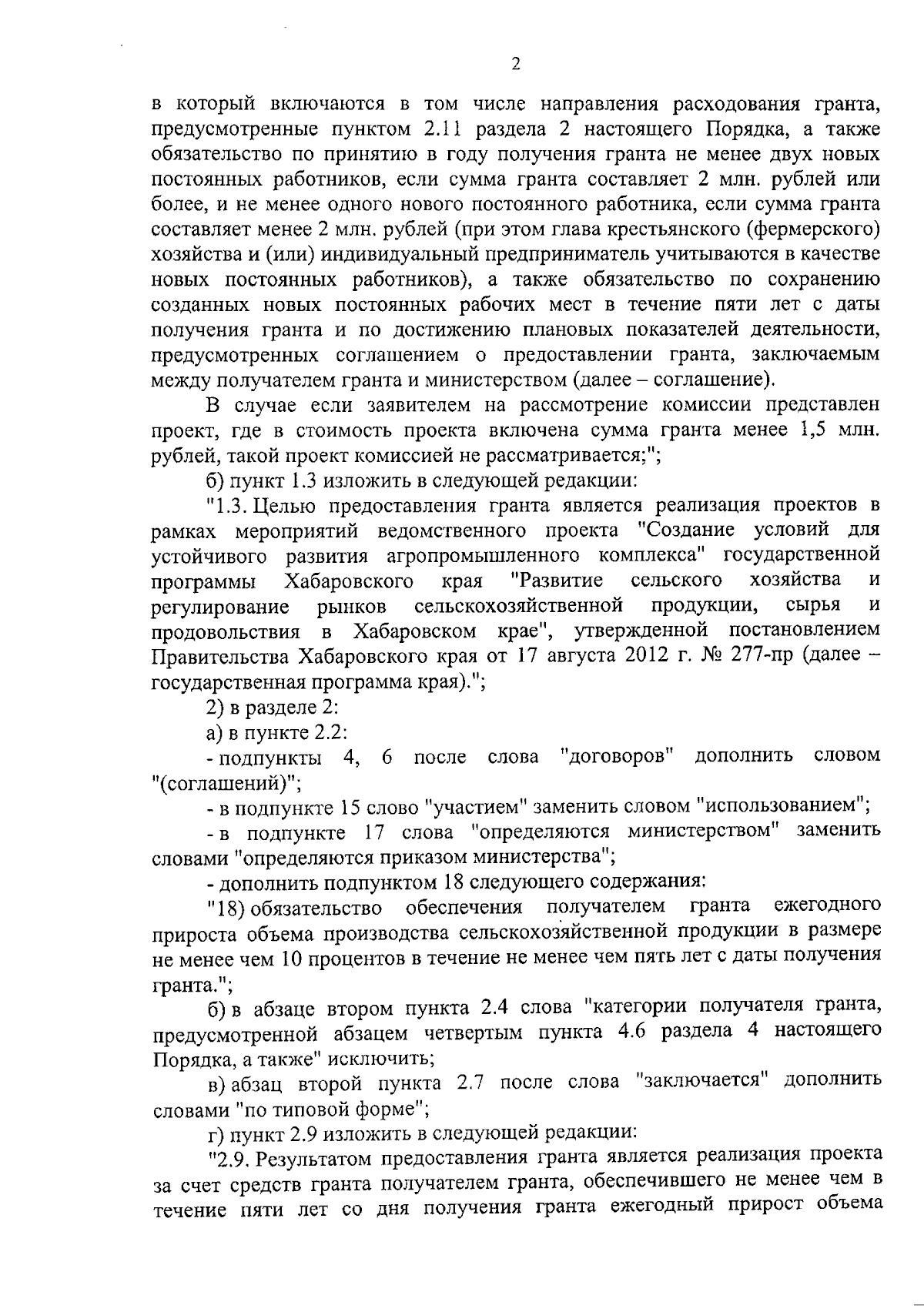 2

в который включаются в том числе направления расходования гранта, предусмотренные пунктом 2.11 раздела 2 настоящего Порядка, а также обязательство по принятию в году получения гранта не менее двух новых постоянных работников, если сумма гранта составляет 2 млн. рублей или более, и не менее одного нового постоянного работника, если сумма гранта составляет менее 2 млн. рублей (при этом глава крестьянского (фермерского) хозяйства и (или) индивидуальный предприниматель учитываются в качестве новых постоянных работников), а также обязательство по сохранению созданных новых постоянных рабочих мест в течение пяти лет с даты получения гранта и по достижению плановых показателей деятельности, предусмотренных соглашением о предоставлении гранта, заключаемым между получателем гранта и министерством (далее – соглашение).

В случае если заявителем на рассмотрение комиссии представлен проект, где в стоимость проекта включена сумма гранта менее 1,5 млн. рублей, такой проект комиссией не рассматривается;";

б) пункт 1.3 изложить в следующей редакции:

"1.3. Целью предоставления гранта является реализация проектов в рамках мероприятий ведомственного проекта "Создание условий для устойчивого развития агропромышленного комплекса" государственной программы Хабаровского края "Развитие сельского хозяйства и регулирование рынков сельскохозяйственной продукции, сырья и продовольствия в Хабаровском крае", утвержденной постановлением Правительства Хабаровского края от 17 августа 2012 г. № 277-пр (далее – государственная программа края).";

2) в разделе 2:

а) в пункте 2.2:

- подпункты 4, 6 после слова "договоров" дополнить словом "(соглашений)";

- в подпункте 15 слово "участием" заменить словом "использованием";

- в подпункте 17 слова "определяются министерством" заменить словами "определяются приказом министерства";

- дополнить подпунктом 18 следующего содержания:

"18) обязательство обеспечения получателем гранта ежегодного прироста объема производства сельскохозяйственной продукции в размере не менее чем 10 процентов в течение не менее чем пять лет с даты получения гранта.";

б) в абзаце втором пункта 2.4 слова "категории получателя гранта, предусмотренной абзацем четвертым пункта 4.6 раздела 4 настоящего Порядка, а также" исключить;

в) абзац второй пункта 2.7 после слова "заключается" дополнить словами "по типовой форме";

г) пункт 2.9 изложить в следующей редакции:

"2.9. Результатом предоставления гранта является реализация проекта за счет средств гранта получателем гранта, обеспечившего не менее чем в течение пяти лет со дня получения гранта ежегодный прирост объема